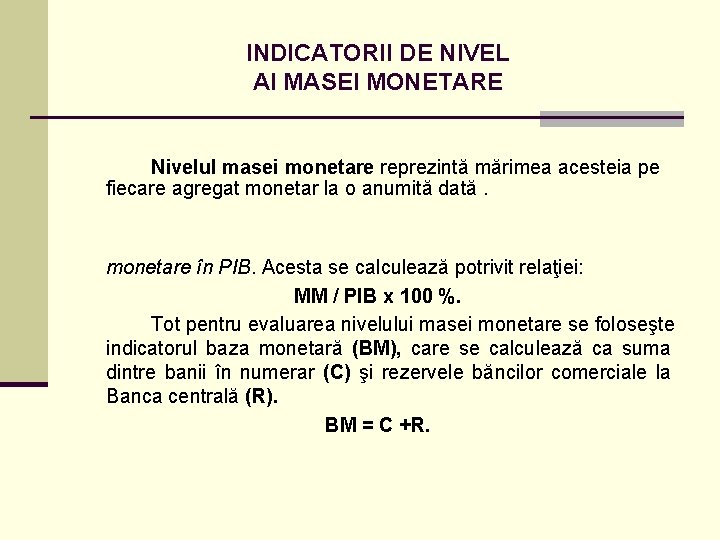 INDICATORII DE NIVEL
AI MASEI MONETARE

Nivelul masei monetare reprezintă mărimea acesteia pe fiecare agregat monetar la o anumită dată .

monetare în PIB. Acesta se calculează potrivit relaţiei:

MM / PIB x 100 %.

Tot pentru evaluarea nivelului masei monetare se foloseşte indicatorul baza monetară (BM), care se calculează ca suma dintre banii în numerar (C) şi rezervele băncilor comerciale la Banca centrală (R).

BM = C +R.